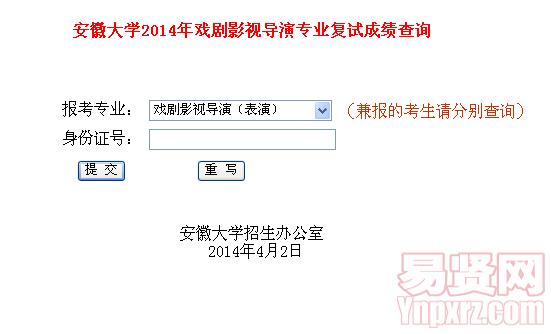 安徽大学2014年戏剧影视导演专业复试成绩查询

报考专业： 戏剧影视导演（表演） （兼报的考生请分别查询）
身份证号：

提 交 重 写

安徽大学招生办公室
2014年4月2日

易贤网
Ynpxrz.com